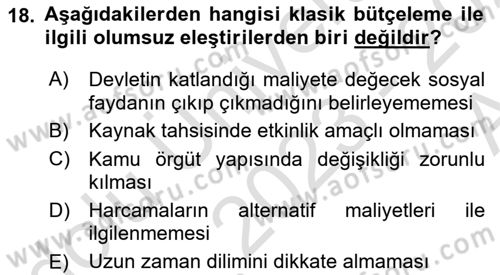 18. Aşağıdakilerden hangisi klasik bütçeleme ile ilgili olumsuz eleştirilerden biri değildir?

A) Devletin katlandığı maliyete değecek sosyal faydanın çıkıp çıkmadığını belirleyememesi

B) Kaynak tahsisinde etkinlik amaçlı olmaması

C) Kamu örgüt yapısında değişikliği zorunlu kılması

D) Harcamaların alternatif maliyetleri ile ilgilenmemesi

E) Uzun zaman dilimini dikkate almaması

www.aofsoru.com